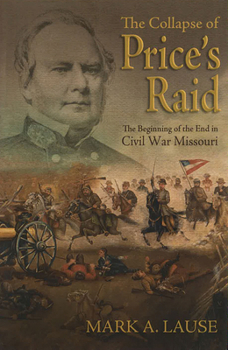 The Collapse of
Price's
Raid

The Beginning of the End in
Civil War Missouri

MARK A. LAUSE